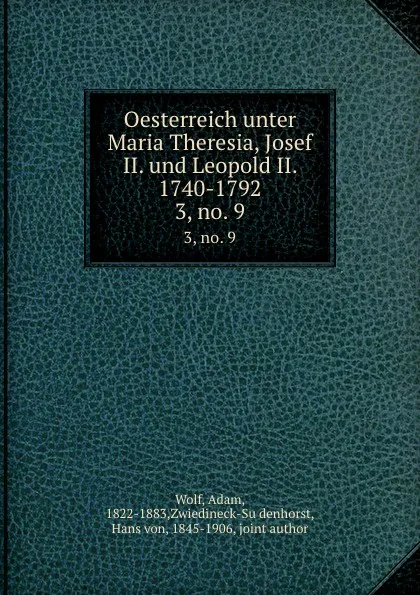 Oesterreich unter Maria Theresia, Josef II. und Leopold II. 1740-1792
3, no. 9
3, no. 9

Wolf, Adam, 1822-1883,Zwiedineck-Su denhorst, Hans von, 1845-1906, joint author